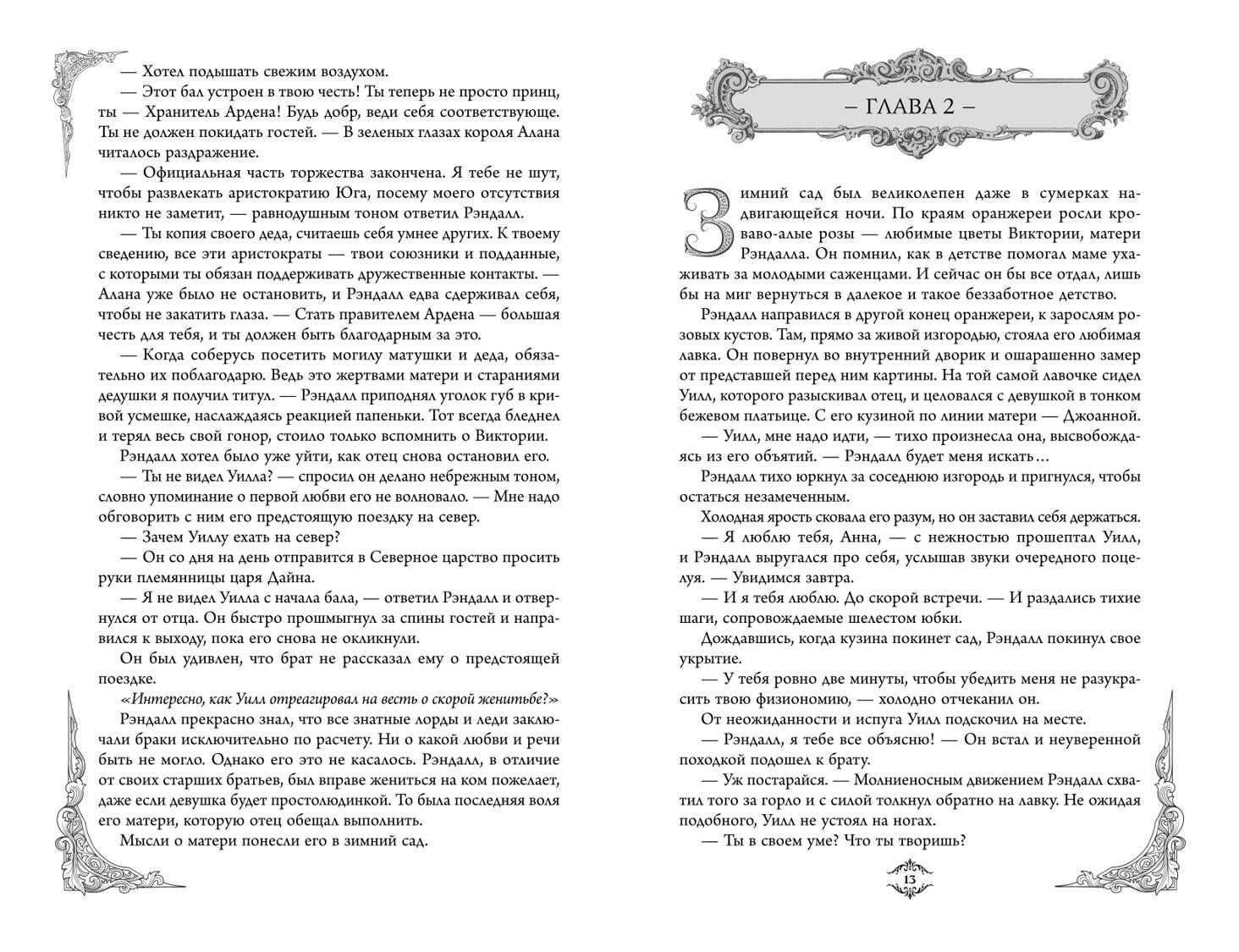 — Хотел подышать свежим воздухом.

— Этот бал устроен в твою честь! Ты теперь не просто принц, ты — Хранитель Ардена! Будь добр, веди себя соответствующе. Ты не должен покидать гостей. — В зеленых глазах короля Алана читалось раздражение.

— Официальная часть торжества закончена. Я тебе не шут, чтобы развлекать аристократию Юга, посему моего отсутствия никто не заметит, — равнодушным тоном ответил Рэндалл.

— Ты копия своего деда, считаешь себя умнее других. К твоему сведению, все эти аристократы — твои союзники и подданные, с которыми ты обязан поддерживать дружественные контакты. — Алана уже было не остановить, и Рэндалл едва сдерживал себя, чтобы не закатить глаза. — Стать правителем Ардена — большая честь для тебя, и ты должен быть благодарным за это.

— Когда соберусь посетить могилу матушки и деда, обязательно их поблагодарю. Ведь это жертвами матери и стараниями дедушки я получил титул. — Рэндалл приподнял уголок губ в кривой усмешке, наслаждаясь реакцией папеньки. Тот всегда бледнел и терял весь свой гонор, стоило только вспомнить о Виктории.

Рэндалл хотел было уже уйти, как отец снова остановил его.

— Ты не видел Уилла? — спросил он делано небрежным тоном, словно упоминание о первой любви его не волновало. — Мне надо обговорить с ним его предстоящую поездку на север.

— Зачем Уиллу ехать на север?

— Он со дня на день отправится в Северное царство просить руки племянницы царя Дайна.

— Я не видел Уилла с начала бала, — ответил Рэндалл и отвернулся от отца. Он быстро прошмыгнул за спины гостей и направился к выходу, пока его снова не окликнули.

Он был удивлен, что брат не рассказал ему о предстоящей поездке.

«Интересно, как Уилл отреагировал на весть о скорой женитьбе?»

Рэндалл прекрасно знал, что все знатные лорды и леди заключали браки исключительно по расчету. Ни о какой любви и речи быть не могло. Однако его это не касалось. Рэндалл, в отличие от своих старших братьев, был вправе жениться на ком пожелает, даже если девушка будет простолюдинкой. То была последняя воля его матери, которую отец обещал выполнить.

Мысли о матери понесли его в зимний сад.

– ГЛАВА 2 –

Зимний сад был великолепен даже в сумерках надвигающейся ночи. По краям оранжереи росли кроваво-алые розы — любимые цветы Виктории, матери Рэндалла. Он помнил, как в детстве помогал маме ухаживать за молодыми саженцами. И сейчас он бы все отдал, лишь бы на миг вернуться в далекое и такое беззаботное детство.

Рэндалл направился в другой конец оранжереи, к зарослям розовых кустов. Там, прямо за живой изгородью, стояла его любимая лавка. Он повернул во внутренний дворик и ошарашенно замер от представшей перед ним картины. На той самой лавочке сидел Уилл, которого разыскивал отец, и целовался с девушкой в тонком бежевом платьице. С его кузиной по линии матери — Джоанной.

— Уилл, мне надо идти, — тихо произнесла она, высвобождаясь из его объятий. — Рэндалл будет меня искать…

Рэндалл тихо юркнул за соседнюю изгородь и пригнулся, чтобы остаться незамеченным.

Холодная ярость сковала его разум, но он заставил себя держаться.

— Я люблю тебя, Анна, — с нежностью прошептал Уилл, и Рэндалл выругался про себя, услышав звуки очередного поцелуя. — Увидимся завтра.

— И я тебя люблю. До скорой встречи. — И раздались тихие шаги, сопровождаемые шелестом юбки.

Дождавшись, когда кузина покинет сад, Рэндалл покинул свое укрытие.

— У тебя ровно две минуты, чтобы убедить меня не разукрасить твою физиономию, — холодно отчеканил он.

От неожиданности и испуга Уилл подскочил на месте.

— Рэндалл, я тебе все объясню! — Он встал и неуверенной походкой подошел к брату.

— Уж постарайся. — Молниеносным движением Рэндалл схватил того за горло и с силой толкнул обратно на лавку. Не ожидая подобного, Уилл не устоял на ногах.

— Ты в своем уме? Что ты творишь?

13